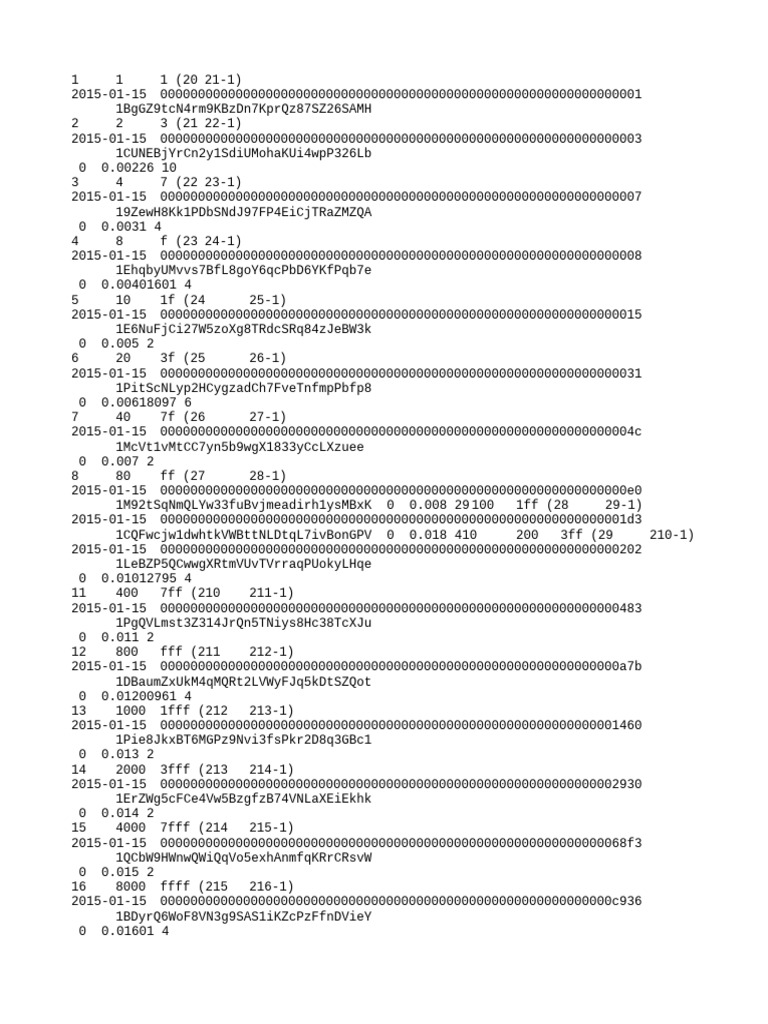 1     1     1 (20 21-1)
2015-01-15  0000000000000000000000000000000000000000000000000000000000000001
1BgGZ9tcN4rm9KBzDn7KprQz87SZ26SAMH
2     2     3 (21 22-1)
2015-01-15  0000000000000000000000000000000000000000000000000000000000000003
1CUNEBjYrCn2y1SdiUMohaKUi4wpP326Lb
0  0.00226 10
3     4     7 (22 23-1)
2015-01-15  0000000000000000000000000000000000000000000000000000000000000007
19ZewH8Kk1PDbSNdJ97FP4EiCjTRaZMZQA
0  0.0031 4
4     8     f (23 24-1)
2015-01-15  0000000000000000000000000000000000000000000000000000000000000008
1EhqbyUMvvs7BfL8goY6qcPbD6YKfPqb7e
0  0.00401601 4
5     10    1f (24      25-1)
2015-01-15  0000000000000000000000000000000000000000000000000000000000000015
1E6NuFjCi27W5zoXg8TRdcSRq84zJeBW3k
0  0.005 2
6     20    3f (25      26-1)
2015-01-15  0000000000000000000000000000000000000000000000000000000000000031
1PitScNLyp2HCygzadCh7FveTnfmpPbfp8
0  0.00618097 6
7     40    7f (26      27-1)
2015-01-15  000000000000000000000000000000000000000000000000000000000000004c
1McVt1vMtCC7yn5b9wgX1833yCcLXzuee
0  0.007 2
8     80    ff (27      28-1)
2015-01-15  00000000000000000000000000000000000000000000000000000000000000e0
1M92tSqNmQLYw33fuBvjmeadirh1ysMBxK  0  0.008 29100   1ff (28      29-1)
2015-01-15  00000000000000000000000000000000000000000000000000000000000001d3
1CQFwcjw1dwhtkVWBttNLDtqL7ivBonGPV  0  0.018 410      200   3ff (29      210-1)
2015-01-15  0000000000000000000000000000000000000000000000000000000000000202
1LeBZP5QCwwgXRtmVUvTVrraqPUokyLHqe
0  0.01012795 4
11    400   7ff (210    211-1)
2015-01-15  0000000000000000000000000000000000000000000000000000000000000483
1PgQVLmst3Z314JrQn5TNiys8Hc38TcXJu
0  0.011 2
12    800   fff (211    212-1)
2015-01-15  0000000000000000000000000000000000000000000000000000000000000a7b
1DBaumZxUkM4qMQRt2LVWyFJq5kDtSZQot
0  0.01200961 4
13    1000  1fff (212   213-1)
2015-01-15  0000000000000000000000000000000000000000000000000000000000001460
1Pie8JkxBT6MGPz9Nvi3fsPkr2D8q3GBc1
0  0.013 2
14    2000  3fff (213   214-1)
2015-01-15  0000000000000000000000000000000000000000000000000000000000002930
1ErZWg5cFCe4Vw5BzgfzB74VNLaXEiEkhk
0  0.014 2
15    4000  7fff (214   215-1)
2015-01-15  00000000000000000000000000000000000000000000000000000000000068f3
1QCbW9HWnwQWiQqVo5exhAnmfqKRrCRsvW
0  0.015 2
16    8000  ffff (215   216-1)
2015-01-15  000000000000000000000000000000000000000000000000000000000000c936
1BDyrQ6WoF8VN3g9SAS1iKZcPzFfnDVieY
0  0.01601 4